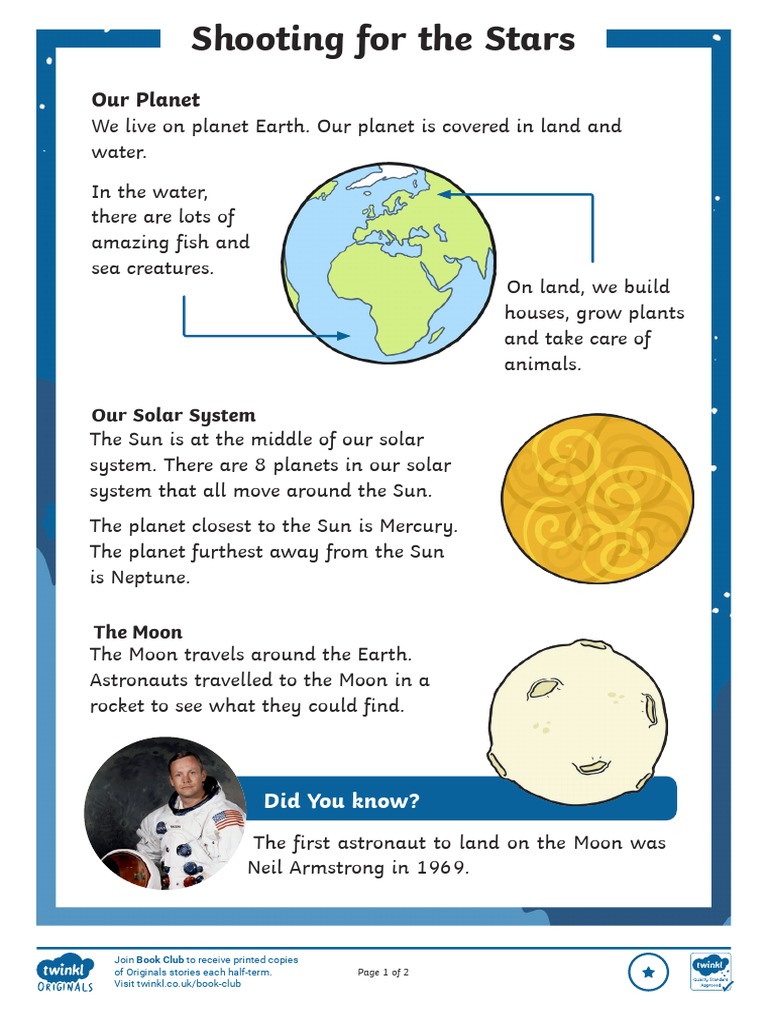 Shooting for the Stars

Our Planet
We live on planet Earth. Our planet is covered in land and water.

In the water, there are lots of amazing fish and sea creatures.

On land, we build houses, grow plants and take care of animals.

Our Solar System
The Sun is at the middle of our solar system. There are 8 planets in our solar system that all move around the Sun.

The planet closest to the Sun is Mercury. The planet furthest away from the Sun is Neptune.

The Moon
The Moon travels around the Earth. Astronauts travelled to the Moon in a rocket to see what they could find.

Did You know?

The first astronaut to land on the Moon was Neil Armstrong in 1969.

twinkl ORIGINALS

Join Book Club to receive printed copies of Originals stories each half-term. Visit twinkl.co.uk/book-club

Page 1 of 2

twinkl Quality Standard Approved